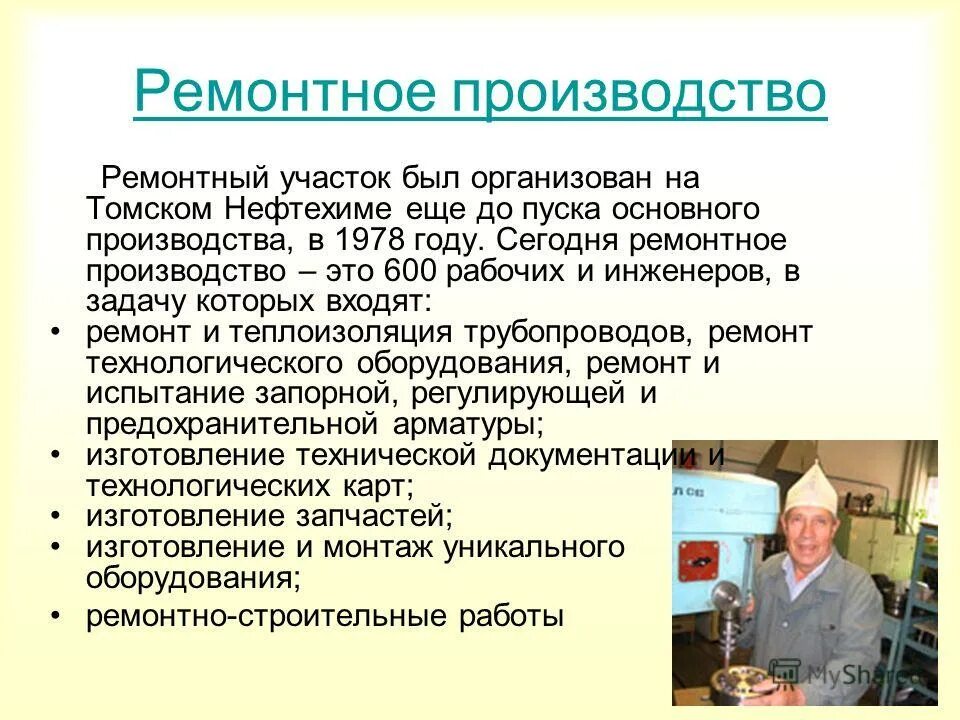 Ремонтное производство

Ремонтный участок был организован на Томском Нефтехиме еще до пуска основного производства, в 1978 году. Сегодня ремонтное производство – это 600 рабочих и инженеров, в задачу которых входят:

• ремонт и теплоизоляция трубопроводов, ремонт технологического оборудования, ремонт и испытание запорной, регулирующей и предохранительной арматуры;
• изготовление технической документации и технологических карт;
• изготовление запчастей;
• изготовление и монтаж уникального оборудования;
• ремонтно-строительные работы

MyShared